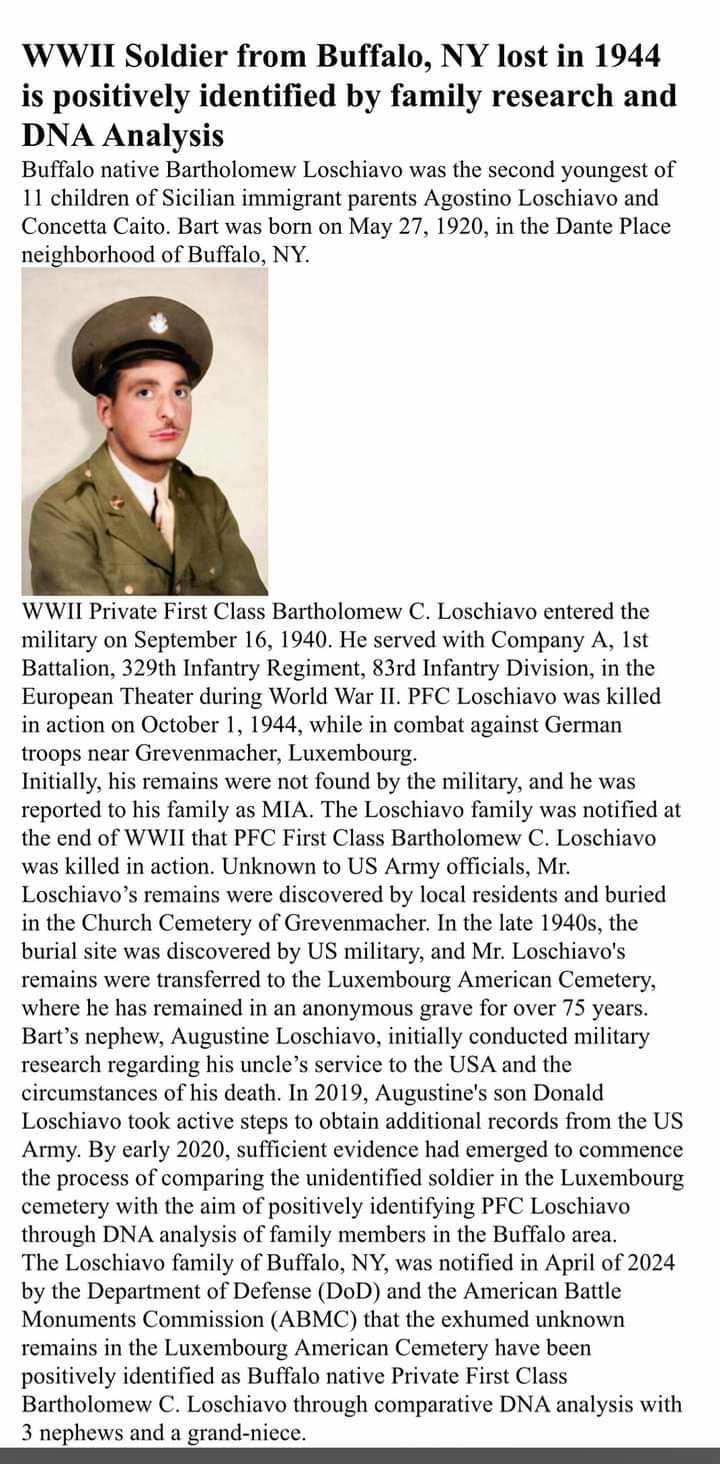 WWII Soldier from Buffalo, NY lost in 1944 is positively identified by family research and DNA Analysis

Buffalo native Bartholomew Loschiavo was the second youngest of 11 children of Sicilian immigrant parents Agostino Loschiavo and Concetta Caito. Bart was born on May 27, 1920, in the Dante Place neighborhood of Buffalo, NY.

WWII Private First Class Bartholomew C. Loschiavo entered the military on September 16, 1940. He served with Company A, 1st Battalion, 329th Infantry Regiment, 83rd Infantry Division, in the European Theater during World War II. PFC Loschiavo was killed in action on October 1, 1944, while in combat against German troops near Grevenmacher, Luxembourg.

Initially, his remains were not found by the military, and he was reported to his family as MIA. The Loschiavo family was notified at the end of WWII that PFC First Class Bartholomew C. Loschiavo was killed in action. Unknown to US Army officials, Mr. Loschiavo's remains were discovered by local residents and buried in the Church Cemetery of Grevenmacher. In the late 1940s, the burial site was discovered by US military, and Mr. Loschiavo's remains were transferred to the Luxembourg American Cemetery, where he has remained in an anonymous grave for over 75 years.

Bart's nephew, Augustine Loschiavo, initially conducted military research regarding his uncle's service to the USA and the circumstances of his death. In 2019, Augustine's son Donald Loschiavo took active steps to obtain additional records from the US Army. By early 2020, sufficient evidence had emerged to commence the process of comparing the unidentified soldier in the Luxembourg cemetery with the aim of positively identifying PFC Loschiavo through DNA analysis of family members in the Buffalo area.

The Loschiavo family of Buffalo, NY, was notified in April of 2024 by the Department of Defense (DoD) and the American Battle Monuments Commission (ABMC) that the exhumed unknown remains in the Luxembourg American Cemetery have been positively identified as Buffalo native Private First Class Bartholomew C. Loschiavo through comparative DNA analysis with 3 nephews and a grand-niece.